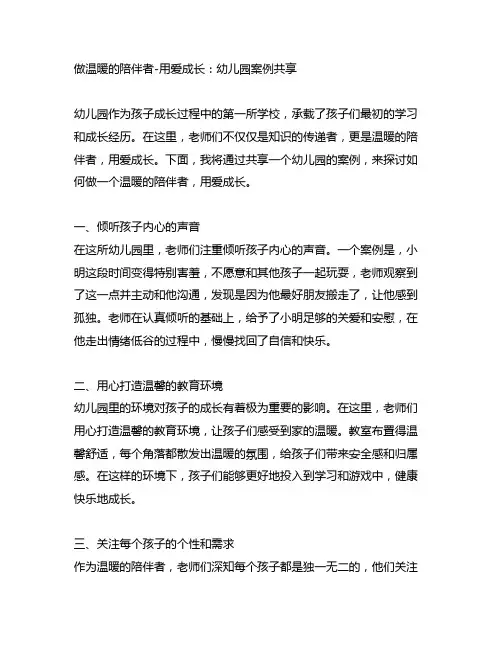 做温暖的陪伴者-用爱成长：幼儿园案例共享

幼儿园作为孩子成长过程中的第一所学校，承载了孩子们最初的学习和成长经历。在这里，老师们不仅仅是知识的传递者，更是温暖的陪伴者，用爱成长。下面，我将通过共享一个幼儿园的案例，来探讨如何做一个温暖的陪伴者，用爱成长。

一、倾听孩子内心的声音
在这所幼儿园里，老师们注重倾听孩子内心的声音。一个案例是，小明这段时间变得特别害羞，不愿意和其他孩子一起玩耍，老师观察到了这一点并主动和他沟通，发现是因为他最好朋友搬走了，让他感到孤独。老师在认真倾听的基础上，给予了小明足够的关爱和安慰，在他走出情绪低谷的过程中，慢慢找回了自信和快乐。

二、用心打造温馨的教育环境
幼儿园里的环境对孩子的成长有着极为重要的影响。在这里，老师们用心打造温馨的教育环境，让孩子们感受到家的温暖。教室布置得温馨舒适，每个角落都散发出温暖的氛围，给孩子们带来安全感和归属感。在这样的环境下，孩子们能够更好地投入到学习和游戏中，健康快乐地成长。

三、关注每个孩子的个性和需求
作为温暖的陪伴者，老师们深知每个孩子都是独一无二的，他们关注